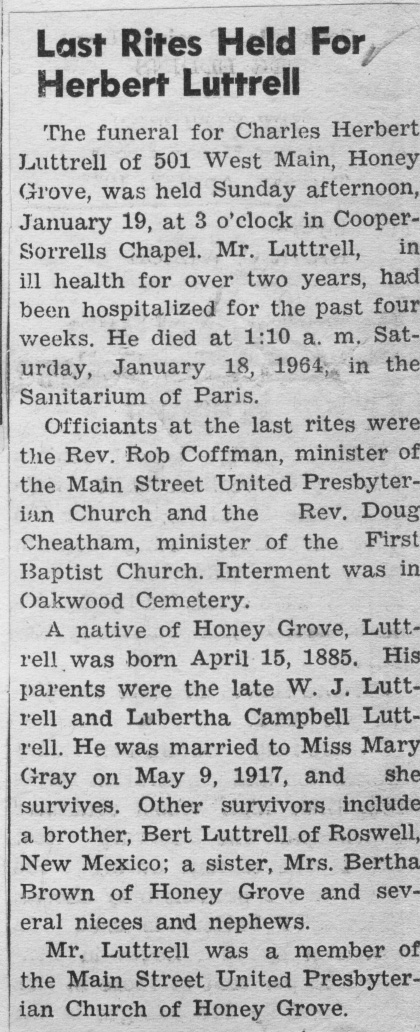 Last Rites Held For Herbert Luttrell

The funeral for Charles Herbert Luttrell of 501 West Main, Honey Grove, was held Sunday afternoon, January 19, at 3 o'clock in Cooper-Sorrells Chapel. Mr. Luttrell, in ill health for over two years, had been hospitalized for the past four weeks. He died at 1:10 a. m. Saturday, January 18, 1964, in the Sanitarium of Paris.

Officiants at the last rites were the Rev. Rob Coffman, minister of the Main Street United Presbyterian Church and the Rev. Doug Cheatham, minister of the First Baptist Church. Interment was in Oakwood Cemetery.

A native of Honey Grove, Luttrell was born April 15, 1885. His parents were the late W. J. Luttrell and Lubertha Campbell Luttrell. He was married to Miss Mary Gray on May 9, 1917, and she survives. Other survivors include a brother, Bert Luttrell of Roswell, New Mexico; a sister, Mrs. Bertha Brown of Honey Grove and several nieces and nephews.

Mr. Luttrell was a member of the Main Street United Presbyterian Church of Honey Grove.